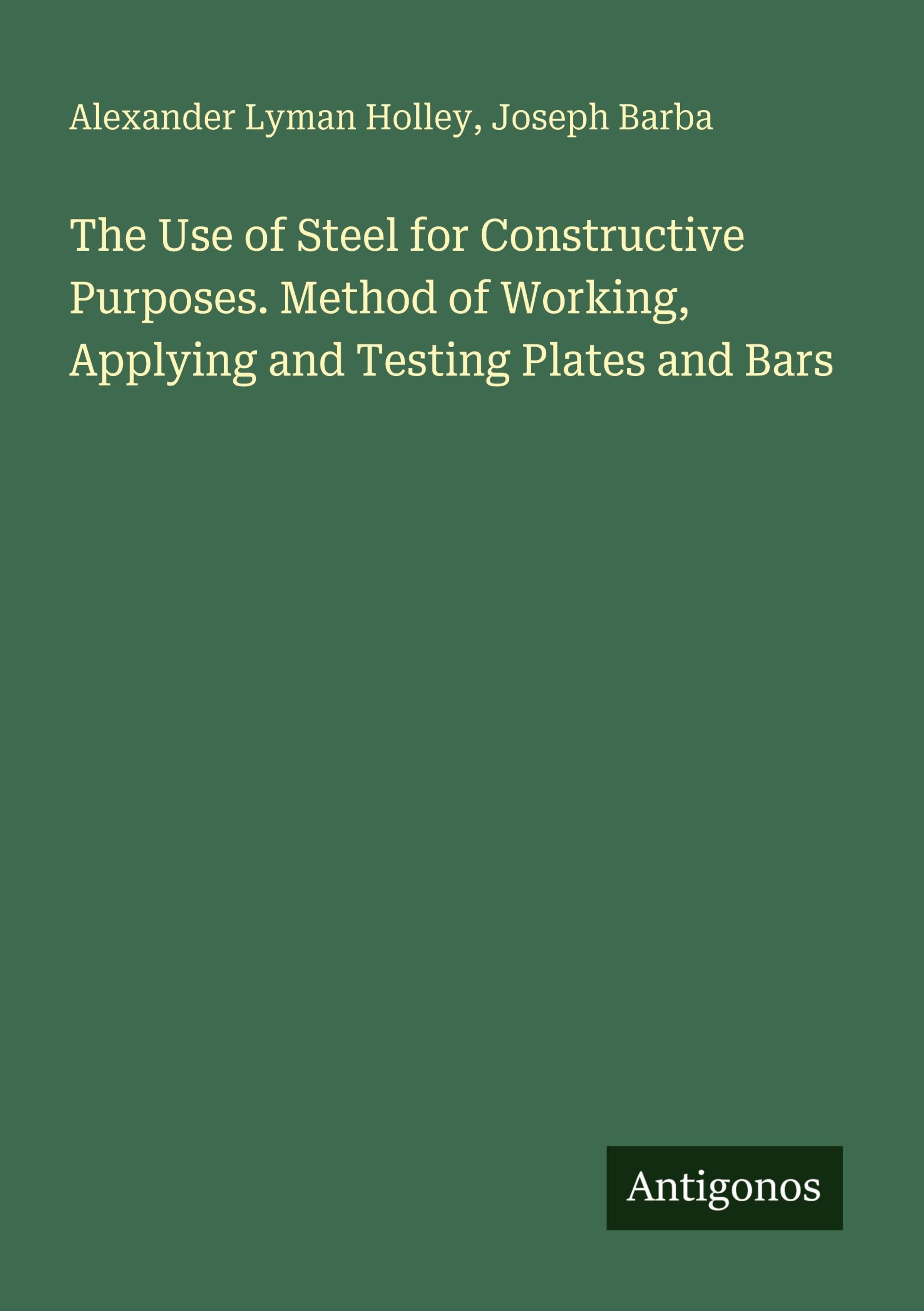 Alexander Lyman Holley, Joseph Barba

The Use of Steel for Constructive Purposes. Method of Working, Applying and Testing Plates and Bars

Antigonos